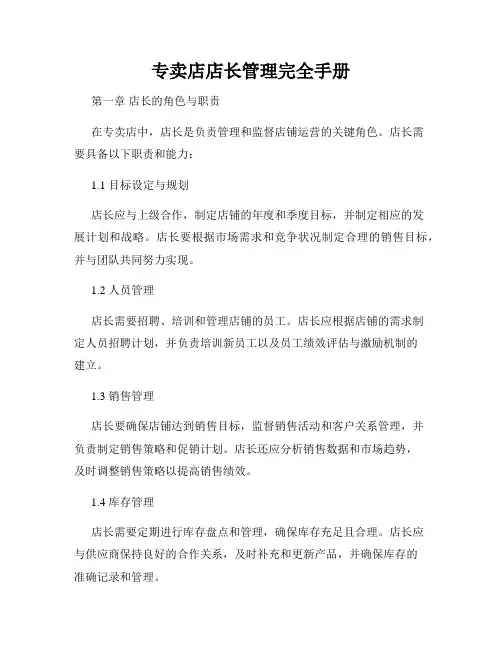 专卖店店长管理完全手册

第一章 店长的角色与职责

在专卖店中，店长是负责管理和监督店铺运营的关键角色。店长需要具备以下职责和能力：

1.1 目标设定与规划

店长应与上级合作，制定店铺的年度和季度目标，并制定相应的发展计划和战略。店长要根据市场需求和竞争状况制定合理的销售目标，并与团队共同努力实现。

1.2 人员管理

店长需要招聘、培训和管理店铺的员工。店长应根据店铺的需求制定人员招聘计划，并负责培训新员工以及员工绩效评估与激励机制的建立。

1.3 销售管理

店长要确保店铺达到销售目标，监督销售活动和客户关系管理，并负责制定销售策略和促销计划。店长还应分析销售数据和市场趋势，及时调整销售策略以提高销售绩效。

1.4 库存管理

店长需要定期进行库存盘点和管理，确保库存充足且合理。店长应与供应商保持良好的合作关系，及时补充和更新产品，并确保库存的准确记录和管理。